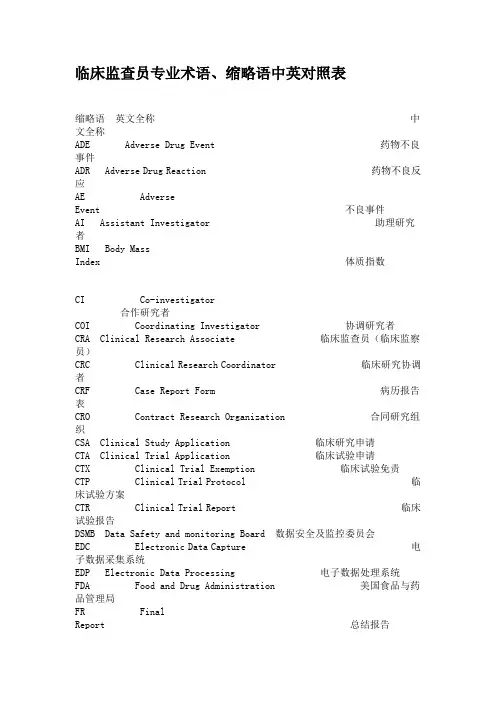 临床监查员专业术语、缩略语中英对照表

缩略语　英文全称　中文全称
ADE　Adverse Drug Event　药物不良事件
ADR　Adverse Drug Reaction　药物不良反应
AE　Adverse Event　不良事件
AI　Assistant Investigator　助理研究者
BMI　Body Mass Index　体质指数

CI　Co-investigator　合作研究者
COI　Coordinating Investigator　协调研究者
CRA　Clinical Research Associate　临床监查员（临床监察员）
CRC　Clinical Research Coordinator　临床研究协调者
CRF　Case Report Form　病历报告表
CRO　Contract Research Organization　合同研究组织
CSA　Clinical Study Application　临床研究申请
CTA　Clinical Trial Application　临床试验申请
CTX　Clinical Trial Exemption　临床试验免责
CTP　Clinical Trial Protocol　临床试验方案
CTR　Clinical Trial Report　临床试验报告
DSMB　Data Safety and monitoring Board　数据安全及监控委员会
EDC　Electronic Data Capture　电子数据采集系统
EDP　Electronic Data Processing　电子数据处理系统
FDA　Food and Drug Administration　美国食品与药品管理局
FR　Final Report　总结报告